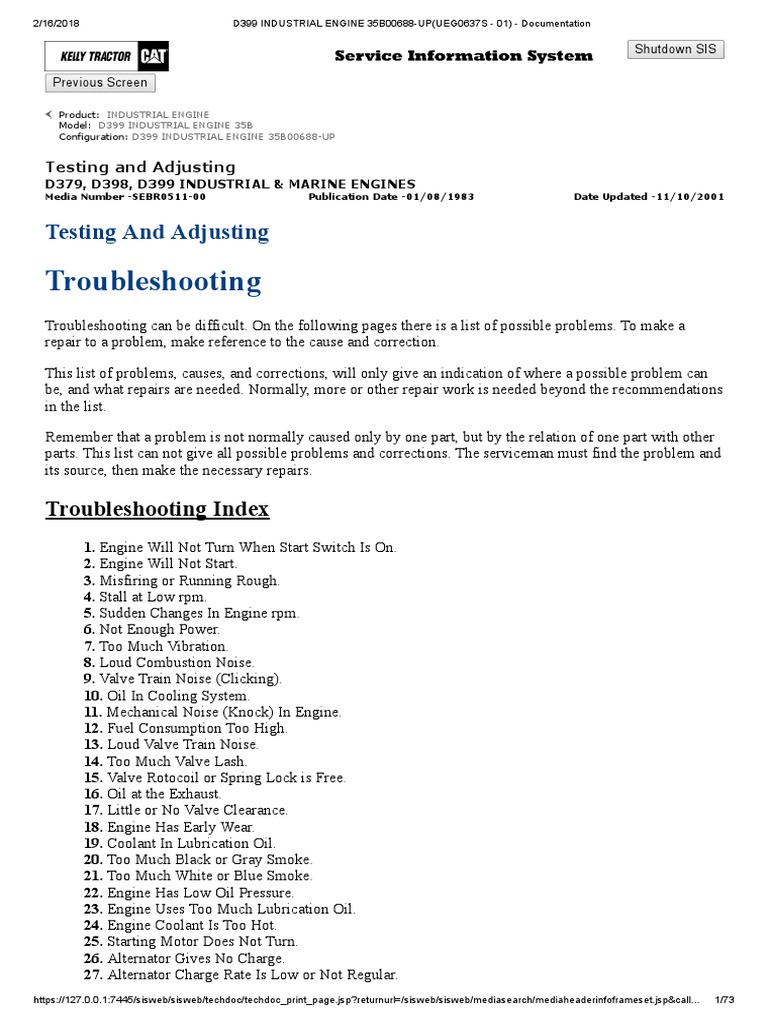 2/16/2018 D399 INDUSTRIAL ENGINE 35B00688-UP(UEG0637S - 01) - Documentation

KELLY TRACTOR CAT

Service Information System

Shutdown SIS

Previous Screen

Product: INDUSTRIAL ENGINE
Model: D399 INDUSTRIAL ENGINE 35B
Configuration: D399 INDUSTRIAL ENGINE 35B00688-UP

Testing and Adjusting
D379, D398, D399 INDUSTRIAL & MARINE ENGINES
Media Number -SEBR0511-00 Publication Date -01/08/1983 Date Updated -11/10/2001

Testing And Adjusting

Troubleshooting

Troubleshooting can be difficult. On the following pages there is a list of possible problems. To make a repair to a problem, make reference to the cause and correction.

This list of problems, causes, and corrections, will only give an indication of where a possible problem can be, and what repairs are needed. Normally, more or other repair work is needed beyond the recommendations in the list.

Remember that a problem is not normally caused only by one part, but by the relation of one part with other parts. This list can not give all possible problems and corrections. The serviceman must find the problem and its source, then make the necessary repairs.

Troubleshooting Index

1. Engine Will Not Turn When Start Switch Is On.
2. Engine Will Not Start.
3. Misfiring or Running Rough.
4. Stall at Low rpm.
5. Sudden Changes In Engine rpm.
6. Not Enough Power.
7. Too Much Vibration.
8. Loud Combustion Noise.
9. Valve Train Noise (Clicking).
10. Oil In Cooling System.
11. Mechanical Noise (Knock) In Engine.
12. Fuel Consumption Too High.
13. Loud Valve Train Noise.
14. Too Much Valve Lash.
15. Valve Rotocoil or Spring Lock is Free.
16. Oil at the Exhaust.
17. Little or No Valve Clearance.
18. Engine Has Early Wear.
19. Coolant In Lubrication Oil.
20. Too Much Black or Gray Smoke.
21. Too Much White or Blue Smoke.
22. Engine Has Low Oil Pressure.
23. Engine Uses Too Much Lubrication Oil.
24. Engine Coolant Is Too Hot.
25. Starting Motor Does Not Turn.
26. Alternator Gives No Charge.
27. Alternator Charge Rate Is Low or Not Regular.

https://127.0.0.1:7445/sisweb/sisweb/techdoc/techdoc_print_page.jsp?returnurl=/sisweb/sisweb/mediasearch/mediaheaderinfoframeset.jsp&call... 1/73